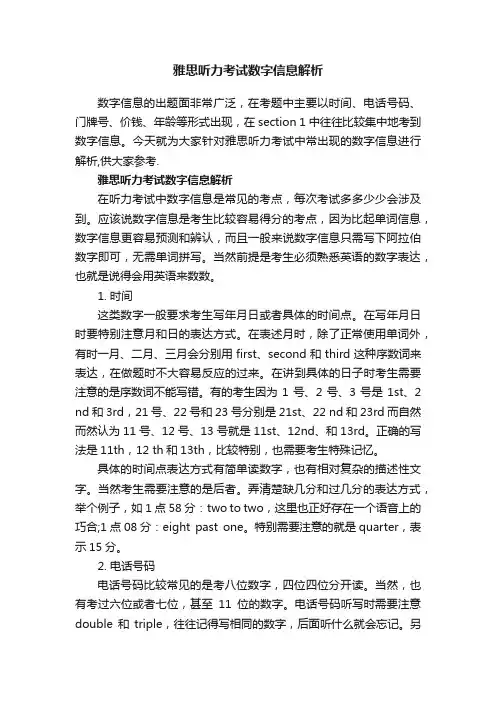 雅思听力考试数字信息解析

数字信息的出题面非常广泛，在考题中主要以时间、电话号码、门牌号、价钱、年龄等形式出现，在 section 1 中往往比较集中地考到数字信息。今天就为大家针对雅思听力考试中常出现的数字信息进行解析,供大家参考.

雅思听力考试数字信息解析

在听力考试中数字信息是常见的考点，每次考试多多少少会涉及到。应该说数字信息是考生比较容易得分的考点，因为比起单词信息，数字信息更容易预测和辨认，而且一般来说数字信息只需写下阿拉伯数字即可，无需单词拼写。当然前提是考生必须熟悉英语的数字表达，也就是说得会用英语来数数。

1. 时间

这类数字一般要求考生写年月日或者具体的时间点。在写年月日时要特别注意月和日的表达方式。在表述月时，除了正常使用单词外，有时一月、二月、三月会分别用 first、second 和 third 这种序数词来表达，在做题时不大容易反应的过来。在讲到具体的日子时考生需要注意的是序数词不能写错。有的考生因为 1 号、2 号、3 号是 1st、2 nd 和 3rd，21 号、22 号和 23 号分别是 21st、22 nd 和 23rd 而自然而然认为 11 号、12 号、13 号就是 11st、12nd、和 13rd。正确的写法是 11th，12 th 和 13th，比较特别，也需要考生特殊记忆。

具体的时间点表达方式有简单读数字，也有相对复杂的描述性文字。当然考生需要注意的是后者。弄清楚缺几分和过几分的表达方式，举个例子，如 1 点 58 分：two to two，这里也正好存在一个语音上的巧合;1 点 08 分：eight past one。特别需要注意的就是 quarter，表示 15 分。

2. 电话号码

电话号码比较常见的是考八位数字，四位四位分开读。当然，也有考过六位或者七位，甚至 11 位的数字。电话号码听写时需要注意 double 和 triple，往往记得写相同的数字，后面听什么就会忘记。另